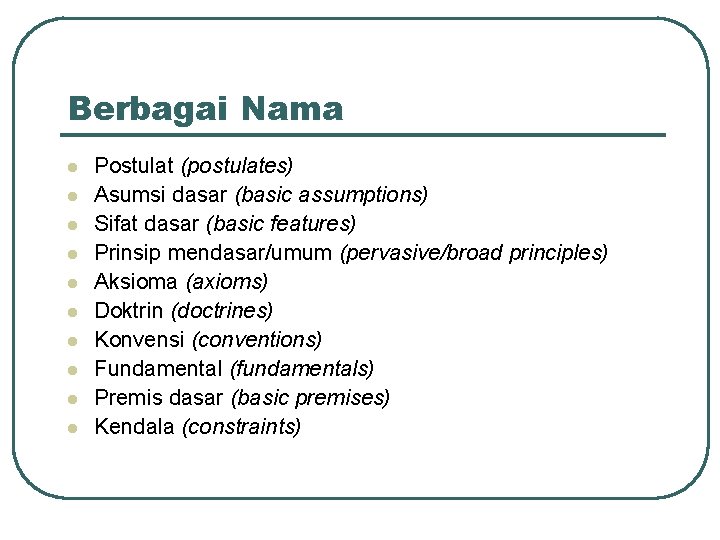 Berbagai Nama

- Postulat (postulates)
- Asumsi dasar (basic assumptions)
- Sifat dasar (basic features)
- Prinsip mendasar/umum (pervasive/broad principles)
- Aksioma (axioms)
- Doktrin (doctrines)
- Konvensi (conventions)
- Fundamental (fundamentals)
- Premis dasar (basic premises)
- Kendala (constraints)